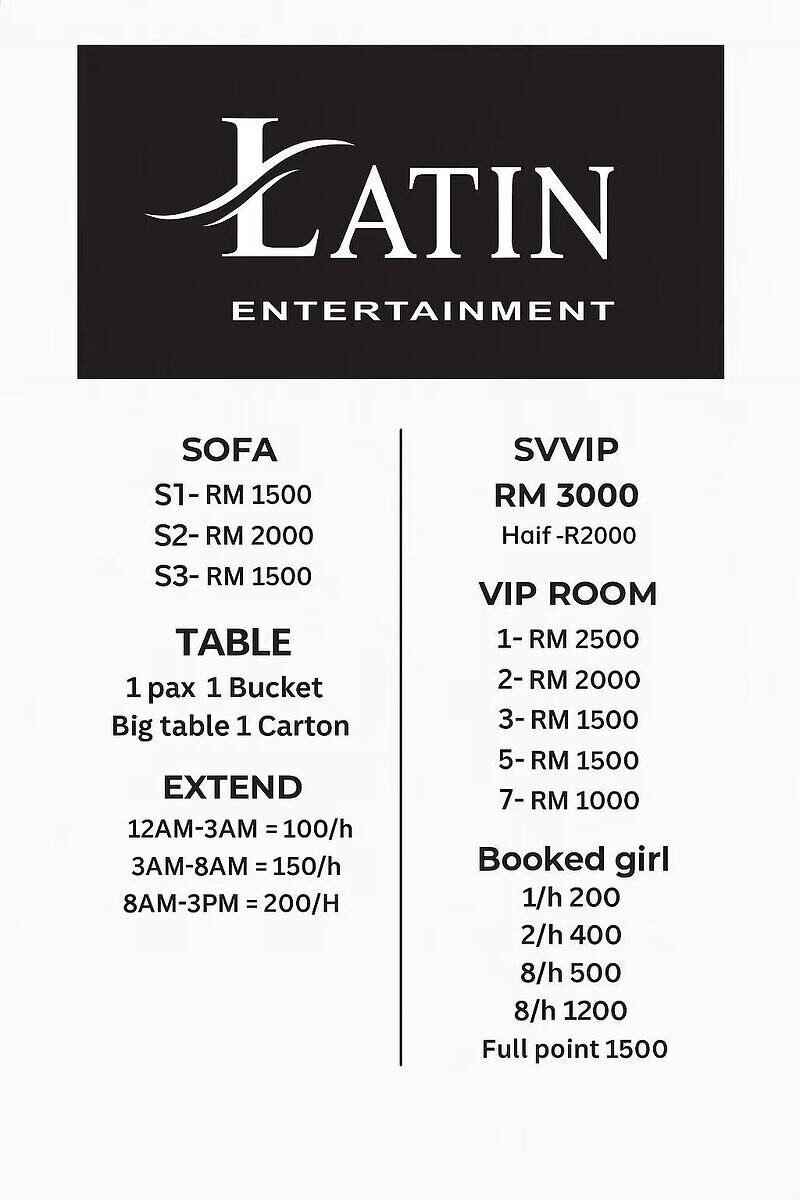 LATIN
ENTERTAINMENT

SOFA
S1- RM 1500
S2- RM 2000
S3- RM 1500

TABLE
1 pax 1 Bucket
Big table 1 Carton

EXTEND
12AM-3AM = 100/h
3AM-8AM = 150/h
8AM-3PM = 200/H

SVVIP
RM 3000
Haif -R2000

VIP ROOM
1- RM 2500
2- RM 2000
3- RM 1500
5- RM 1500
7- RM 1000

Booked girl
1/h 200
2/h 400
8/h 500
8/h 1200
Full point 1500